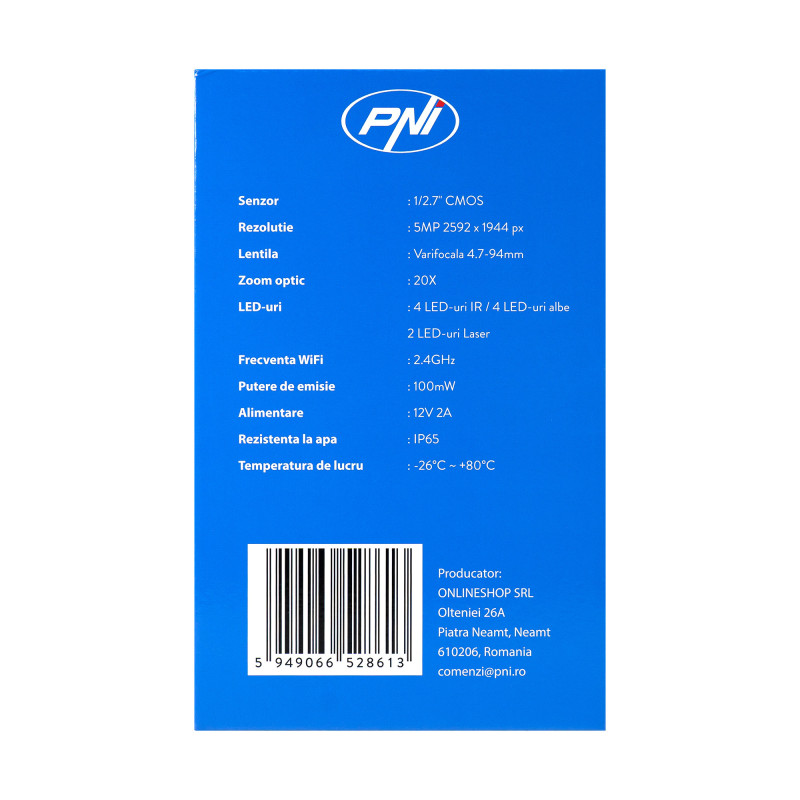 PNI

Senzor : 1/2.7" CMOS
Rezolutie : 5MP 2592 x 1944 px
Lentila : Varifocala 4.7-94mm
Zoom optic : 20X
LED-uri : 4 LED-uri IR / 4 LED-uri albe
2 LED-uri Laser
Frecventa WiFi : 2.4GHz
Putere de emisie : 100mW
Alimentare : 12V 2A
Rezistenta la apa : IP65
Temperatura de lucru : -26°C ~ +80°C

5 949066 528613

Producator:
ONLINESHOP SRL
Olteniei 26A
Piatra Neamt, Neamt
610206, Romania
comenzi@pni.ro